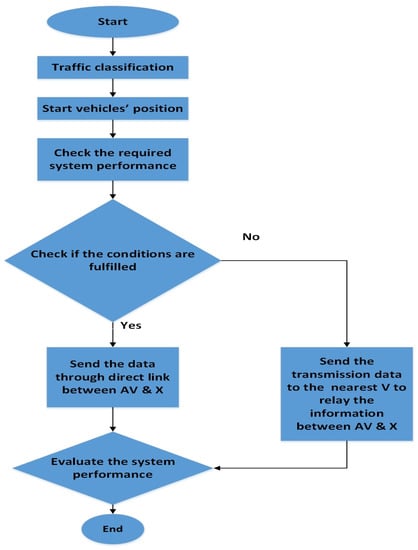 Start

Traffic classification

Start vehicles' position

Check the required system performance

Check if the conditions are fulfilled

No

Yes

Send the data through direct link between AV & X

Send the transmission data to the nearest V to relay the information between AV & X

Evaluate the system performance

End